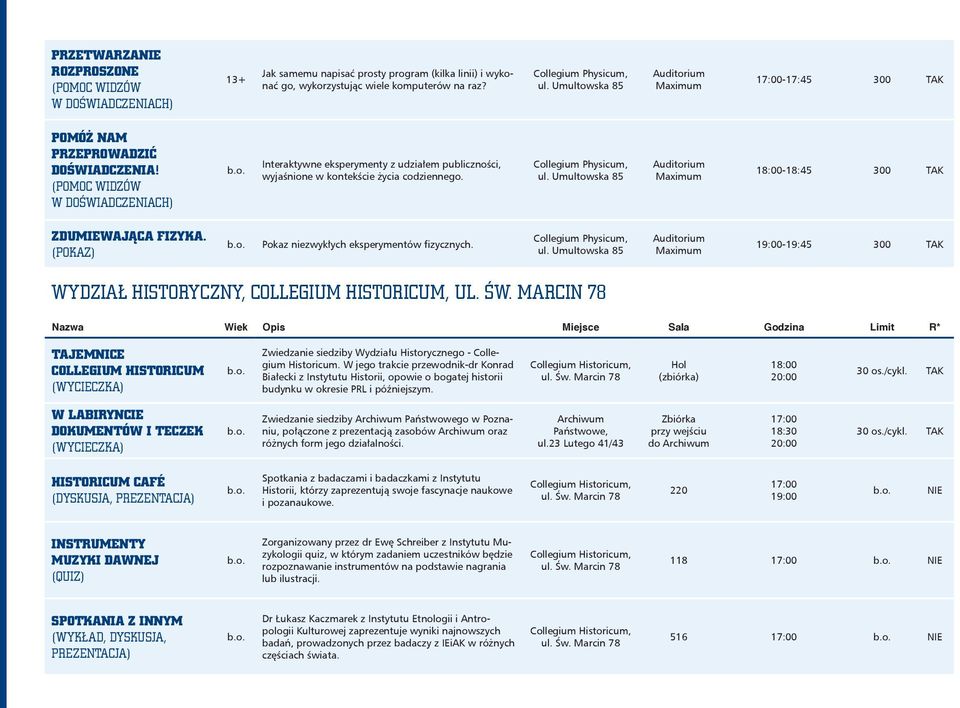 | | | | | | | | |
|---|---|---|---|---|---|---|---|
| PRZETWARZANIE ROZPROSZONE (POMOC WIDZÓW W DOŚWIADCZENIACH) | 13+ | Jak samemu napisać prosty program (kilka linii) i wykonać go, wykorzystując wiele komputerów na raz? | Collegium Physicum, ul. Umultowska 85 | Auditorium Maximum | 17:00-17:45 | 300 | TAK |
| POMÓŻ NAM PRZEPROWADZIĆ DOŚWIADCZENIA! (POMOC WIDZÓW W DOŚWIADCZENIACH) | b.o. | Interaktywne eksperymenty z udziałem publiczności, wyjaśnione w kontekście życia codziennego. | Collegium Physicum, ul. Umultowska 85 | Auditorium Maximum | 18:00-18:45 | 300 | TAK |
| ZDUMIEWAJĄCA FIZYKA. (POKAZ) | b.o. | Pokaz niezwykłych eksperymentów fizycznych. | Collegium Physicum, ul. Umultowska 85 | Auditorium Maximum | 19:00-19:45 | 300 | TAK |

WYDZIAŁ HISTORYCZNY, COLLEGIUM HISTORICUM, UL. ŚW. MARCIN 78

| Nazwa | Wiek | Opis | Miejsce | Sala | Godzina | Limit | R* |
|---|---|---|---|---|---|---|---|
| TAJEMNICE COLLEGIUM HISTORICUM (WYCIECZKA) | b.o. | Zwiedzanie siedziby Wydziału Historycznego - Collegium Historicum. W jego trakcie przewodnik-dr Konrad Białecki z Instytutu Historii, opowie o bogatej historii budynku w okresie PRL i późniejszym. | Collegium Historicum, ul. Św. Marcin 78 | Hol (zbiórka) | 18:00 20:00 | 30 os./cykl. | TAK |
| W LABIRYNCIE DOKUMENTÓW I TECZEK (WYCIECZKA) | b.o. | Zwiedzanie siedziby Archiwum Państwowego w Poznaniu, połączone z prezentacją zasobów Archiwum oraz różnych form jego działalności. | Archiwum Państwowe, ul.23 Lutego 41/43 | Zbiórka przy wejściu do Archiwum | 17:00 18:30 20:00 | 30 os./cykl. | TAK |
| HISTORICUM CAFÉ (DYSKUSJA, PREZENTACJA) | b.o. | Spotkania z badaczami i badaczkami z Instytutu Historii, którzy zaprezentują swoje fascynacje naukowe i pozanaukowe. | Collegium Historicum, ul. Św. Marcin 78 | 220 | 17:00 19:00 | b.o. | NIE |
| INSTRUMENTY MUZYKI DAWNEJ (QUIZ) | b.o. | Zorganizowany przez dr Ewę Schreiber z Instytutu Muzykologii quiz, w którym zadaniem uczestników będzie rozpoznawanie instrumentów na podstawie nagrania lub ilustracji. | Collegium Historicum, ul. Św. Marcin 78 | 118 | 17:00 | b.o. | NIE |
| SPOTKANIA Z INNYM (WYKŁAD, DYSKUSJA, PREZENTACJA) | b.o. | Dr Łukasz Kaczmarek z Instytutu Etnologii i Antropologii Kulturowej zaprezentuje wyniki najnowszych badań, prowadzonych przez badaczy z IEiAK w różnych częściach świata. | Collegium Historicum, ul. Św. Marcin 78 | 516 | 17:00 | b.o. | NIE |